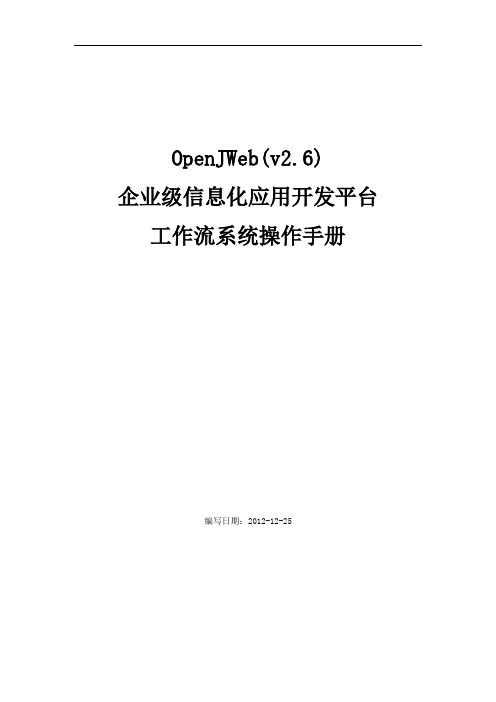 OpenJWeb(v2.6)
企业级信息化应用开发平台
工作流系统操作手册

编写日期：2012-12-25